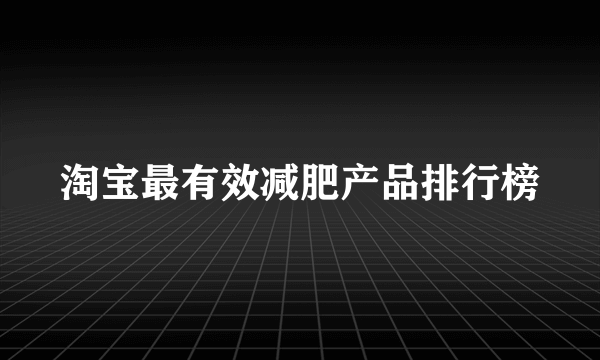 淘宝最有效减肥产品排行榜